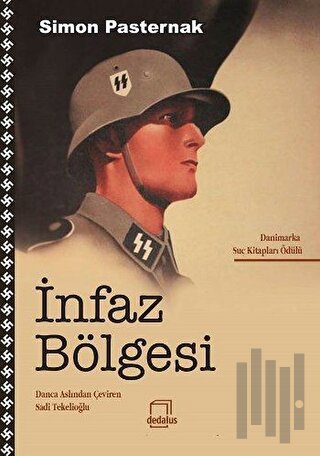 Simon Pasternak

Danimarka
Suç Kitapları Ödülü

İnfaz
Bölgesi

Danca Aslından Çeviren
Sadi Tekelioğlu

dedalus